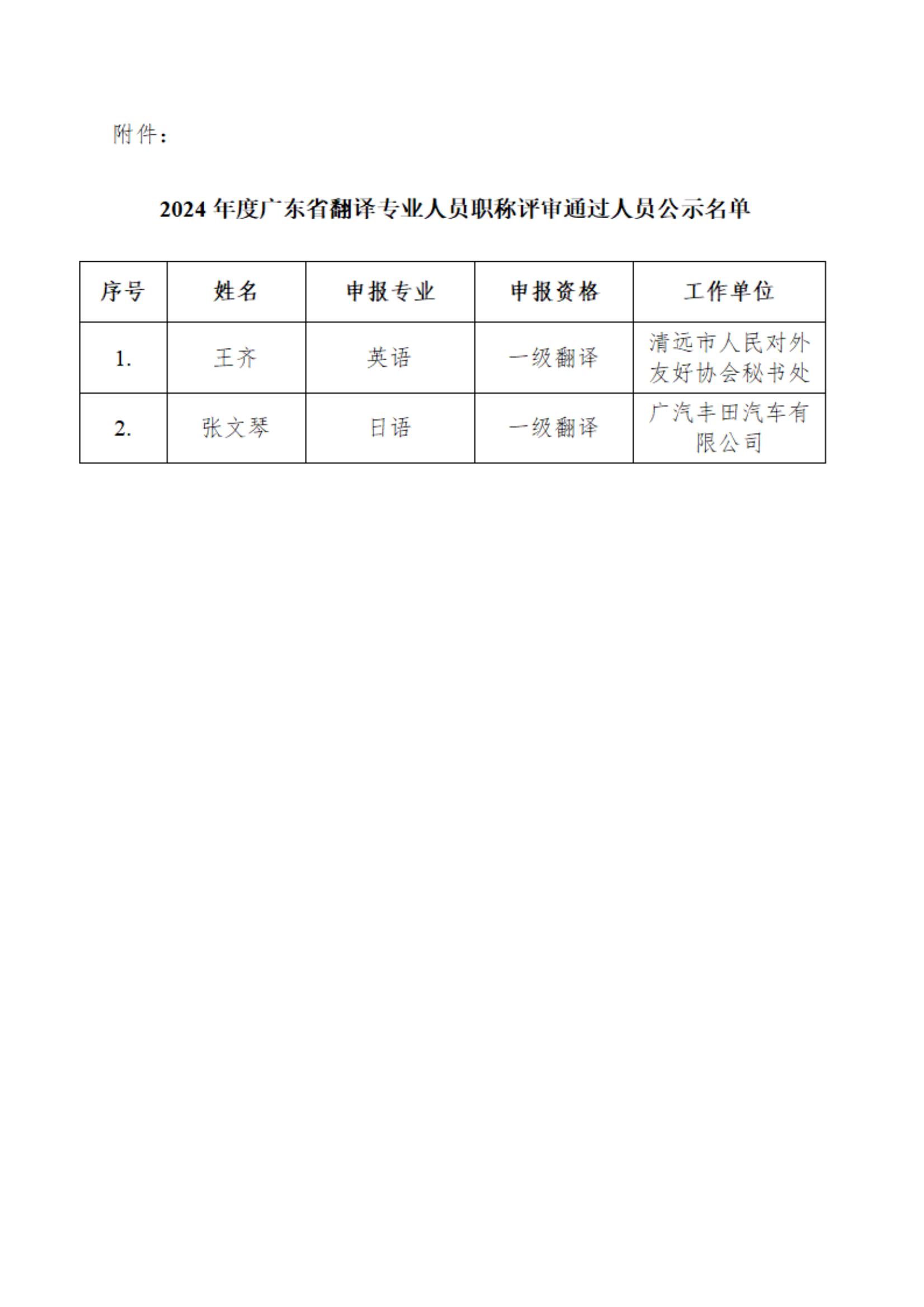 附件：

2024 年度广东省翻译专业人员职称评审通过人员公示名单

| 序号 | 姓名 | 申报专业 | 申报资格 | 工作单位 |
|---|---|---|---|---|
| 1. | 王齐 | 英语 | 一级翻译 | 清远市人民对外友好协会秘书处 |
| 2. | 张文琴 | 日语 | 一级翻译 | 广汽丰田汽车有限公司 |